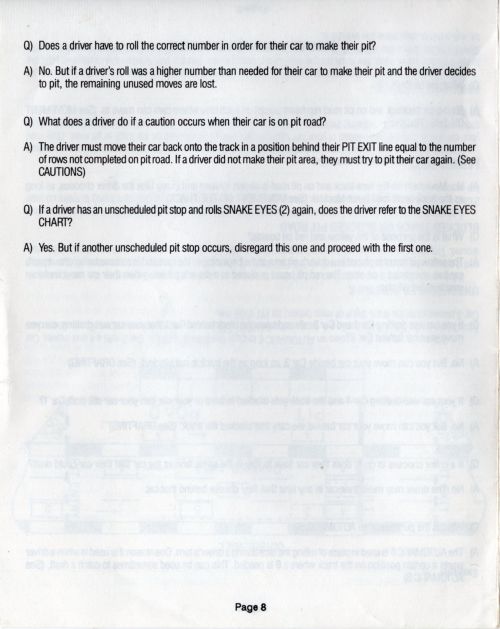 Q) Does a driver have to roll the correct number in order for their car to make their pit?

A) No. But if a driver's roll was a higher number than needed for their car to make their pit and the driver decides to pit, the remaining unused moves are lost.

Q) What does a driver do if a caution occurs when their car is on pit road?

A) The driver must move their car back onto the track in a position behind their PIT EXIT line equal to the number of rows not completed on pit road. If a driver did not make their pit area, they must try to pit their car again. (See CAUTIONS)

Q) If a driver has an unscheduled pit stop and rolls SNAKE EYES (2) again, does the driver refer to the SNAKE EYES CHART?

A) Yes. But if another unscheduled pit stop occurs, disregard this one and proceed with the first one.

Page 8